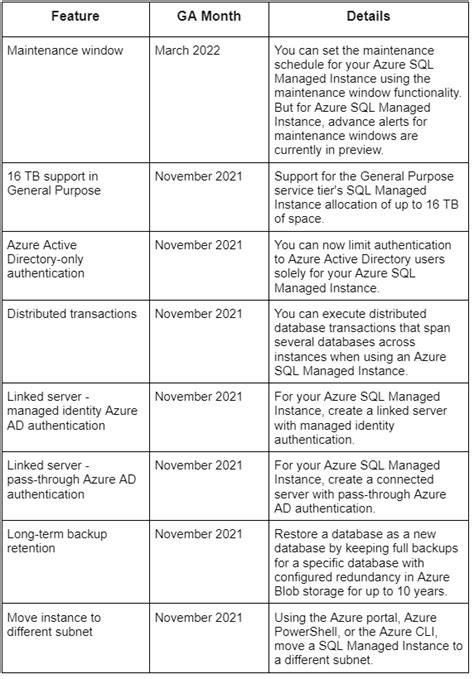 | Feature | GA Month | Details |
|---|---|---|
| Maintenance window | March 2022 | You can set the maintenance schedule for your Azure SQL Managed Instance using the maintenance window functionality. But for Azure SQL Managed Instance, advance alerts for maintenance windows are currently in preview. |
| 16 TB support in General Purpose | November 2021 | Support for the General Purpose service tier's SQL Managed Instance allocation of up to 16 TB of space. |
| Azure Active Directory-only authentication | November 2021 | You can now limit authentication to Azure Active Directory users solely for your Azure SQL Managed Instance. |
| Distributed transactions | November 2021 | You can execute distributed database transactions that span several databases across instances when using an Azure SQL Managed Instance. |
| Linked server - managed identity Azure AD authentication | November 2021 | For your Azure SQL Managed Instance, create a linked server with managed identity authentication. |
| Linked server - pass-through Azure AD authentication | November 2021 | For your Azure SQL Managed Instance, create a connected server with pass-through Azure AD authentication. |
| Long-term backup retention | November 2021 | Restore a database as a new database by keeping full backups for a specific database with configured redundancy in Azure Blob storage for up to 10 years. |
| Move instance to different subnet | November 2021 | Using the Azure portal, Azure PowerShell, or the Azure CLI, move a SQL Managed Instance to a different subnet. |